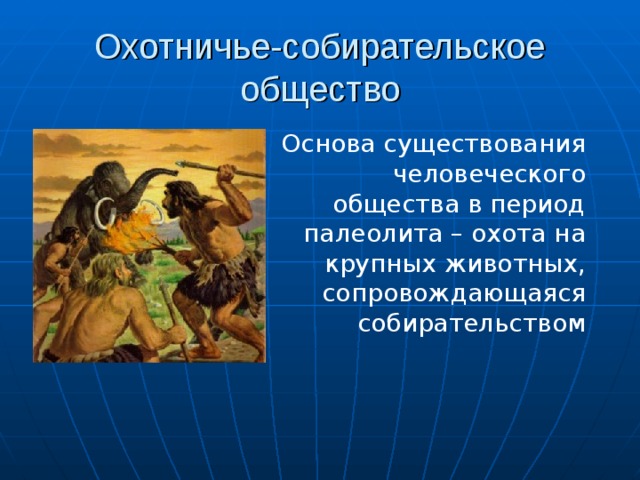 Охотничье-собирательское общество

Основа существования человеческого общества в период палеолита – охота на крупных животных, сопровождающаяся собирательством